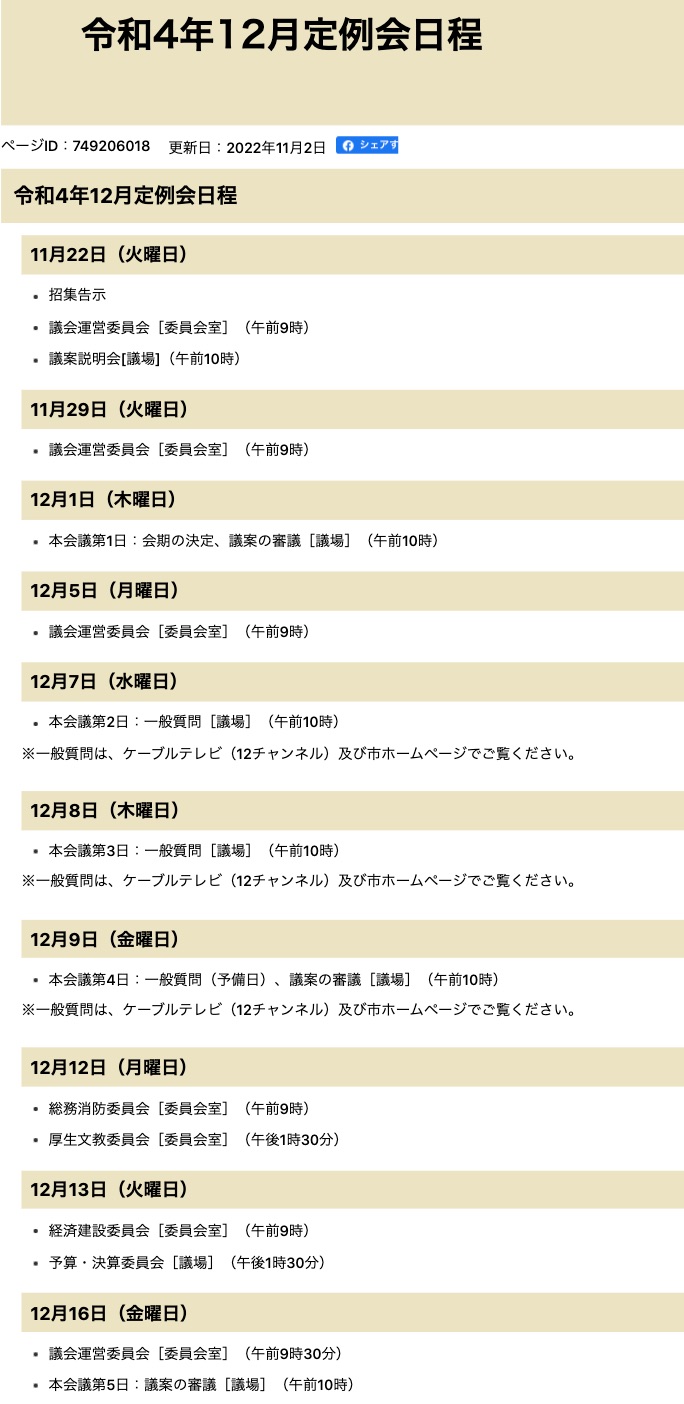 令和4年12月定例会日程

ページID：749206018 更新日：2022年11月2日 シェアす

令和4年12月定例会日程

11月22日（火曜日）

• 招集告示
• 議会運営委員会［委員会室］（午前9時）
• 議案説明会[議場]（午前10時）

11月29日（火曜日）

• 議会運営委員会［委員会室］（午前9時）

12月1日（木曜日）

• 本会議第1日：会期の決定、議案の審議［議場］（午前10時）

12月5日（月曜日）

• 議会運営委員会［委員会室］（午前9時）

12月7日（水曜日）

• 本会議第2日：一般質問［議場］（午前10時）

※一般質問は、ケーブルテレビ（12チャンネル）及び市ホームページでご覧ください。

12月8日（木曜日）

• 本会議第3日：一般質問［議場］（午前10時）

※一般質問は、ケーブルテレビ（12チャンネル）及び市ホームページでご覧ください。

12月9日（金曜日）

• 本会議第4日：一般質問（予備日）、議案の審議［議場］（午前10時）

※一般質問は、ケーブルテレビ（12チャンネル）及び市ホームページでご覧ください。

12月12日（月曜日）

• 総務消防委員会［委員会室］（午前9時）
• 厚生文教委員会［委員会室］（午後1時30分）

12月13日（火曜日）

• 経済建設委員会［委員会室］（午前9時）
• 予算・決算委員会［議場］（午後1時30分）

12月16日（金曜日）

• 議会運営委員会［委員会室］（午前9時30分）
• 本会議第5日：議案の審議［議場］（午前10時）